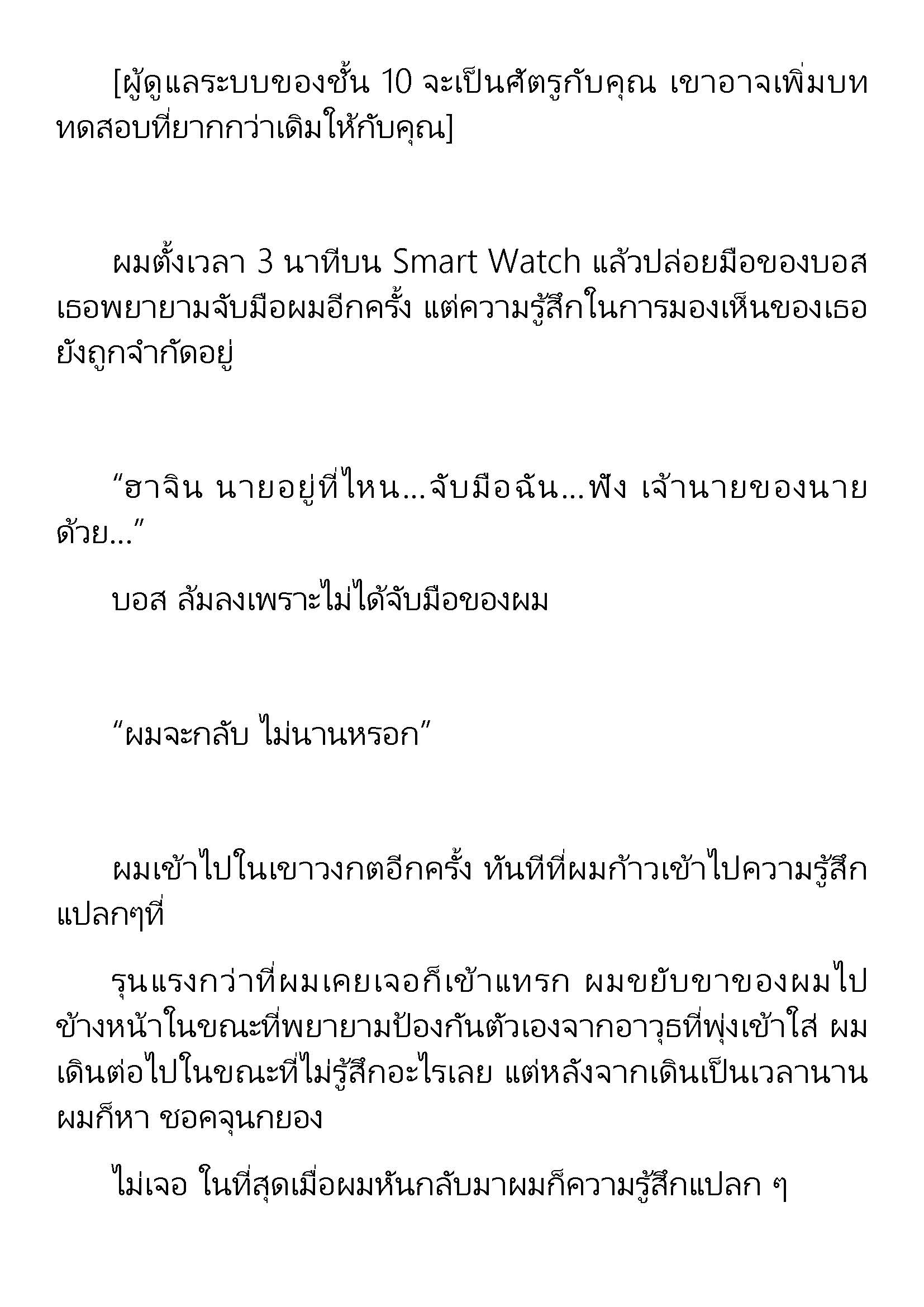 [ผู้ดูแลระบบของชั้น 10 จะเป็นศัตรูกับคุณ เขาอาจเพิ่มบททดสอบที่ยากกว่าเดิมให้กับคุณ]

ผมตั้งเวลา 3 นาทีบน Smart Watch แล้วปล่อยมือของบอส เธอพยายามจับมือผมอีกครั้ง แต่ความรู้สึกในการมองเห็นของเธอยังถูกจำกัดอยู่

“ฮาจิน นายอยู่ที่ไหน...จับมือฉัน...ฟัง เจ้านายของนายด้วย...”

บอส ล้มลงเพราะไม่ได้จับมือของผม

“ผมจะกลับ ไม่นานหรอก”

ผมเข้าไปในเขาวงกตอีกครั้ง ทันทีที่ผมก้าวเข้าไปความรู้สึกแปลกๆที่

รุนแรงกว่าที่ผมเคยเจอก็เข้าแทรก ผมขยับขาของผมไปข้างหน้าในขณะที่พยายามป้องกันตัวเองจากอาวุธที่พุ่งเข้าใส่ ผมเดินต่อไปในขณะที่ไม่รู้สึกอะไรเลย แต่หลังจากเดินเป็นเวลานานผมก็หา ชอคจุนกยอง

ไม่เจอ ในที่สุดเมื่อผมหันกลับมาผมก็ความรู้สึกแปลก ๆ